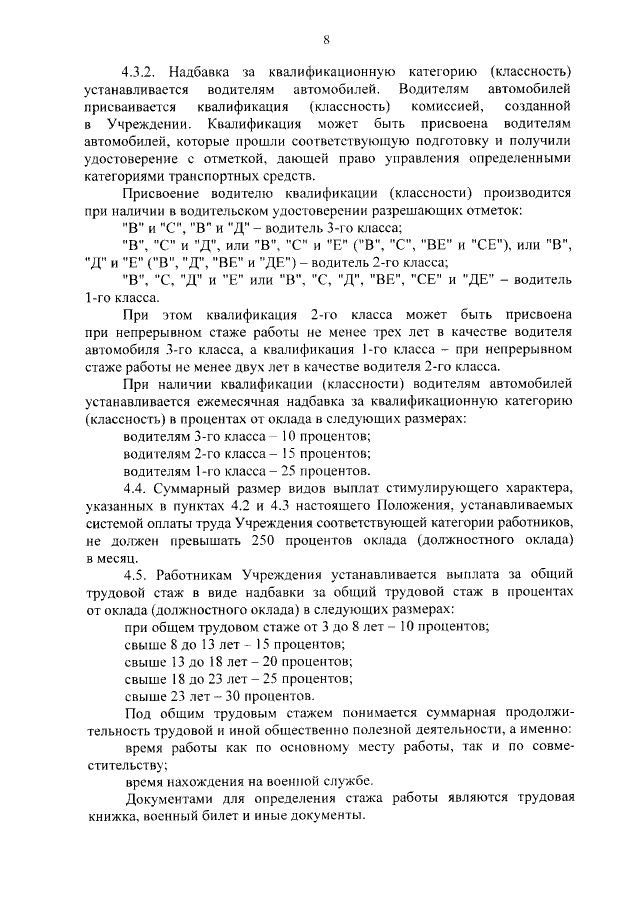 8

4.3.2. Надбавка за квалификационную категорию (классность) устанавливается водителям автомобилей. Водителям автомобилей присваивается квалификация (классность) комиссией, созданной в Учреждении. Квалификация может быть присвоена водителям автомобилей, которые прошли соответствующую подготовку и получили удостоверение с отметкой, дающей право управления определенными категориями транспортных средств.

Присвоение водителю квалификации (классности) производится при наличии в водительском удостоверении разрешающих отметок:

"В" и "С", "В" и "Д" – водитель 3-го класса;

"В", "С" и "Д", или "В", "С" и "Е" ("В", "С", "ВЕ" и "СЕ"), или "В", "Д" и "Е" ("В", "Д", "ВЕ" и "ДЕ") – водитель 2-го класса;

"В", "С, "Д" и "Е" или "В", "С, "Д", "ВЕ", "СЕ" и "ДЕ" – водитель 1-го класса.

При этом квалификация 2-го класса может быть присвоена при непрерывном стаже работы не менее трех лет в качестве водителя автомобиля 3-го класса, а квалификация 1-го класса – при непрерывном стаже работы не менее двух лет в качестве водителя 2-го класса.

При наличии квалификации (классности) водителям автомобилей устанавливается ежемесячная надбавка за квалификационную категорию (классность) в процентах от оклада в следующих размерах:

водителям 3-го класса – 10 процентов;

водителям 2-го класса – 15 процентов;

водителям 1-го класса – 25 процентов.

4.4. Суммарный размер видов выплат стимулирующего характера, указанных в пунктах 4.2 и 4.3 настоящего Положения, устанавливаемых системой оплаты труда Учреждения соответствующей категории работников, не должен превышать 250 процентов оклада (должностного оклада) в месяц.

4.5. Работникам Учреждения устанавливается выплата за общий трудовой стаж в виде надбавки за общий трудовой стаж в процентах от оклада (должностного оклада) в следующих размерах:

при общем трудовом стаже от 3 до 8 лет – 10 процентов;

свыше 8 до 13 лет – 15 процентов;

свыше 13 до 18 лет – 20 процентов;

свыше 18 до 23 лет – 25 процентов;

свыше 23 лет – 30 процентов.

Под общим трудовым стажем понимается суммарная продолжительность трудовой и иной общественно полезной деятельности, а именно:

время работы как по основному месту работы, так и по совместительству;

время нахождения на военной службе.

Документами для определения стажа работы являются трудовая книжка, военный билет и иные документы.